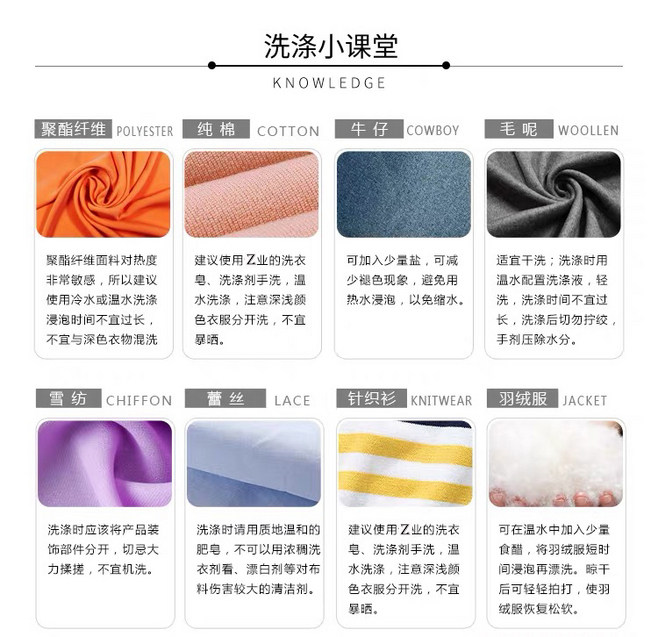 洗涤小课堂

KNOWLEDGE

聚酯纤维 POLYESTER

聚酯纤维面料对热度非常敏感，所以建议使用冷水或温水洗涤浸泡时间不宜过长，不宜与深色衣物混洗

纯棉 COTTON

建议使用Z业的洗衣皂、洗涤剂手洗，温水洗涤，注意深浅颜色衣服分开洗，不宜暴晒。

牛仔 COWBOY

可加入少量盐，可减少褪色现象，避免用热水浸泡，以免缩水。

毛呢 WOOLLEN

适宜干洗；洗涤时用温水配置洗涤液，轻洗，洗涤时间不宜过长，洗涤后切勿拧绞，手剂压除水分。

雪纺 CHIFFON

洗涤时应该将产品装饰部件分开，切忌大力揉搓，不宜机洗。

蕾丝 LACE

洗涤时请用质地温和的肥皂，不可以用浓稠洗衣剂看、漂白剂等对布料伤害较大的清洁剂。

针织衫 KNITWEAR

建议使用Z业的洗衣皂、洗涤剂手洗，温水洗涤，注意深浅颜色衣服分开洗，不宜暴晒。

羽绒服 JACKET

可在温水中加入少量食醋，将羽绒服短时间浸泡再漂洗。晾干后可轻轻拍打，使羽绒服恢复松软。